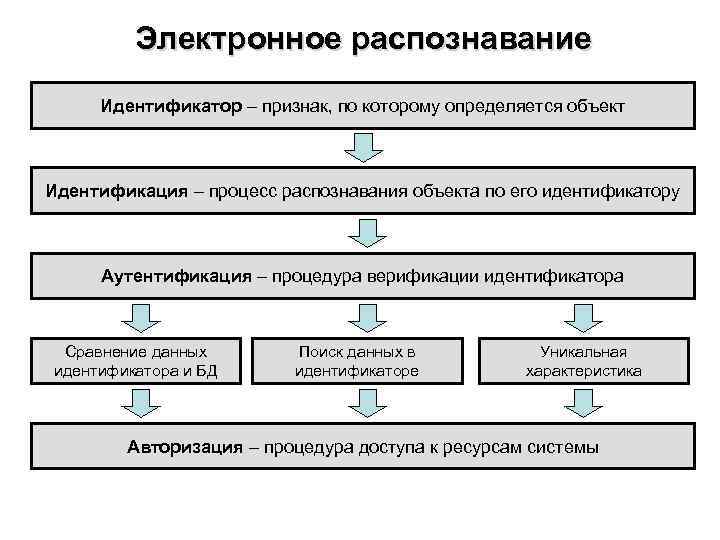 Электронное распознавание

Идентификатор – признак, по которому определяется объект

Идентификация – процесс распознавания объекта по его идентификатору

Аутентификация – процедура верификации идентификатора

Сравнение данных идентификатора и БД

Поиск данных в идентификаторе

Уникальная характеристика

Авторизация – процедура доступа к ресурсам системы